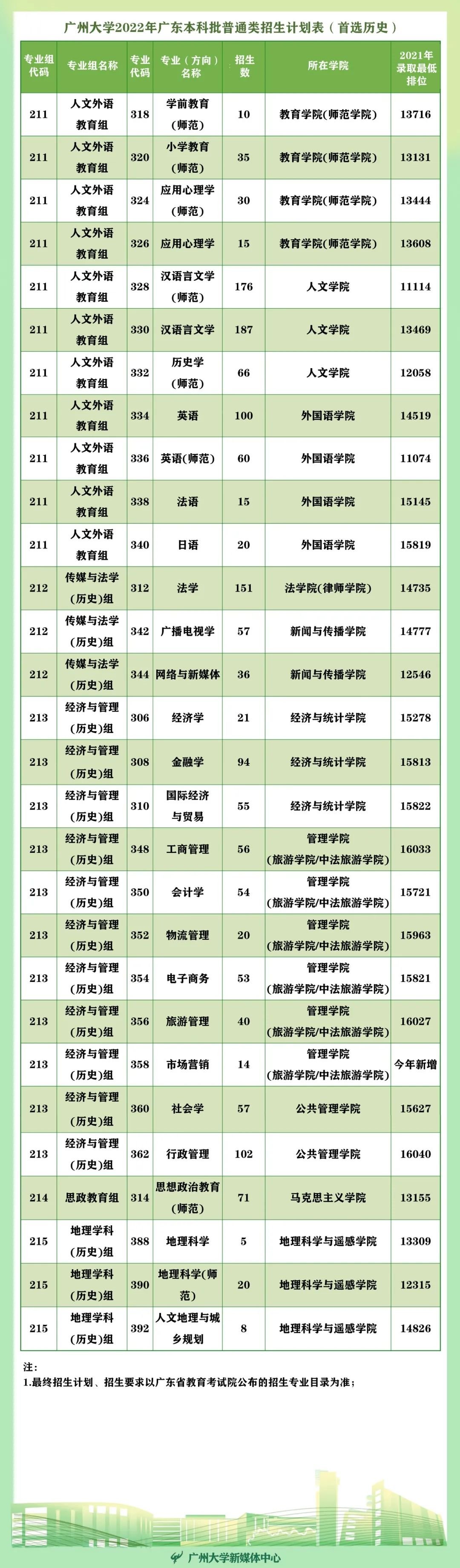 广州大学2022年广东本科批普通类招生计划表（首选历史）

| 专业组代码 | 专业组名称 | 专业代码 | 专业（方向）名称 | 招生数 | 所在学院 | 2021年录取最低排位 |
|---|---|---|---|---|---|---|
| 211 | 人文外语教育组 | 318 | 学前教育（师范） | 10 | 教育学院(师范学院) | 13716 |
| 211 | 人文外语教育组 | 320 | 小学教育（师范） | 35 | 教育学院(师范学院) | 13131 |
| 211 | 人文外语教育组 | 324 | 应用心理学（师范） | 30 | 教育学院(师范学院) | 13444 |
| 211 | 人文外语教育组 | 326 | 应用心理学 | 15 | 教育学院(师范学院) | 13608 |
| 211 | 人文外语教育组 | 328 | 汉语言文学（师范） | 176 | 人文学院 | 11114 |
| 211 | 人文外语教育组 | 330 | 汉语言文学 | 187 | 人文学院 | 13469 |
| 211 | 人文外语教育组 | 332 | 历史学（师范） | 66 | 人文学院 | 12058 |
| 211 | 人文外语教育组 | 334 | 英语 | 100 | 外国语学院 | 14519 |
| 211 | 人文外语教育组 | 336 | 英语(师范) | 60 | 外国语学院 | 11074 |
| 211 | 人文外语教育组 | 338 | 法语 | 15 | 外国语学院 | 15145 |
| 211 | 人文外语教育组 | 340 | 日语 | 20 | 外国语学院 | 15819 |
| 212 | 传媒与法学（历史）组 | 312 | 法学 | 151 | 法学院(律师学院) | 14735 |
| 212 | 传媒与法学（历史）组 | 342 | 广播电视学 | 57 | 新闻与传播学院 | 14777 |
| 212 | 传媒与法学（历史）组 | 344 | 网络与新媒体 | 36 | 新闻与传播学院 | 12546 |
| 213 | 经济与管理（历史）组 | 306 | 经济学 | 21 | 经济与统计学院 | 15278 |
| 213 | 经济与管理（历史）组 | 308 | 金融学 | 94 | 经济与统计学院 | 15813 |
| 213 | 经济与管理（历史）组 | 310 | 国际经济与贸易 | 55 | 经济与统计学院 | 15822 |
| 213 | 经济与管理（历史）组 | 348 | 工商管理 | 56 | 管理学院（旅游学院/中法旅游学院） | 16033 |
| 213 | 经济与管理（历史）组 | 350 | 会计学 | 54 | 管理学院（旅游学院/中法旅游学院） | 15721 |
| 213 | 经济与管理（历史）组 | 352 | 物流管理 | 20 | 管理学院（旅游学院/中法旅游学院） | 15963 |
| 213 | 经济与管理（历史）组 | 354 | 电子商务 | 53 | 管理学院（旅游学院/中法旅游学院） | 15821 |
| 213 | 经济与管理（历史）组 | 356 | 旅游管理 | 40 | 管理学院（旅游学院/中法旅游学院） | 16027 |
| 213 | 经济与管理（历史）组 | 358 | 市场营销 | 14 | 管理学院（旅游学院/中法旅游学院） | 今年新增 |
| 213 | 经济与管理（历史）组 | 360 | 社会学 | 57 | 公共管理学院 | 15627 |
| 213 | 经济与管理（历史）组 | 362 | 行政管理 | 102 | 公共管理学院 | 16040 |
| 214 | 思政教育组 | 314 | 思想政治教育（师范） | 71 | 马克思主义学院 | 13155 |
| 215 | 地理学科（历史）组 | 388 | 地理科学 | 5 | 地理科学与遥感学院 | 13309 |
| 215 | 地理学科（历史）组 | 390 | 地理科学(师范) | 20 | 地理科学与遥感学院 | 12315 |
| 215 | 地理学科（历史）组 | 392 | 人文地理与城乡规划 | 8 | 地理科学与遥感学院 | 14826 |

注：
1.最终招生计划、招生要求以广东省教育考试院公布的招生专业目录为准；

广州大学新媒体中心